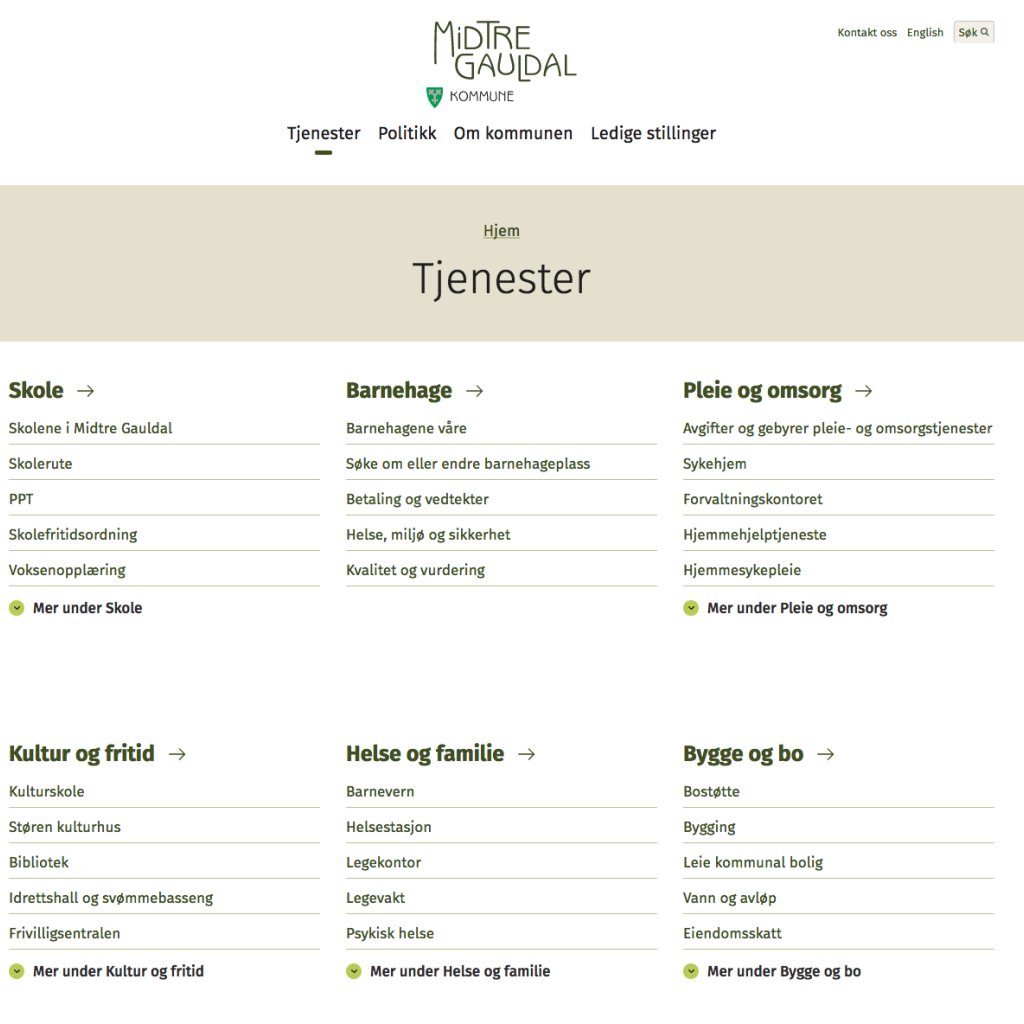 MIDTRE GAULDAL
KOMMUNE

Kontakt oss English Søk

Tjenester Politikk Om kommunen Ledige stillinger

Hjem

Tjenester

Skole →
Skolene i Midtre Gauldal
Skolerute
PPT
Skolefritidsordning
Voksenopplæring
Mer under Skole

Barnehage →
Barnehagene våre
Søke om eller endre barnehageplass
Betaling og vedtekter
Helse, miljø og sikkerhet
Kvalitet og vurdering

Pleie og omsorg →
Avgifter og gebyrer pleie- og omsorgstjenester
Sykehjem
Forvaltningskontoret
Hjemmehjelptjeneste
Hjemmesykepleie
Mer under Pleie og omsorg

Kultur og fritid →
Kulturskole
Støren kulturhus
Bibliotek
Idrettshall og svømmebasseng
Frivilligsentralen
Mer under Kultur og fritid

Helse og familie →
Barnevern
Helsestasjon
Legekontor
Legevakt
Psykisk helse
Mer under Helse og familie

Bygge og bo →
Bostøtte
Bygging
Leie kommunal bolig
Vann og avløp
Eiendomsskatt
Mer under Bygge og bo